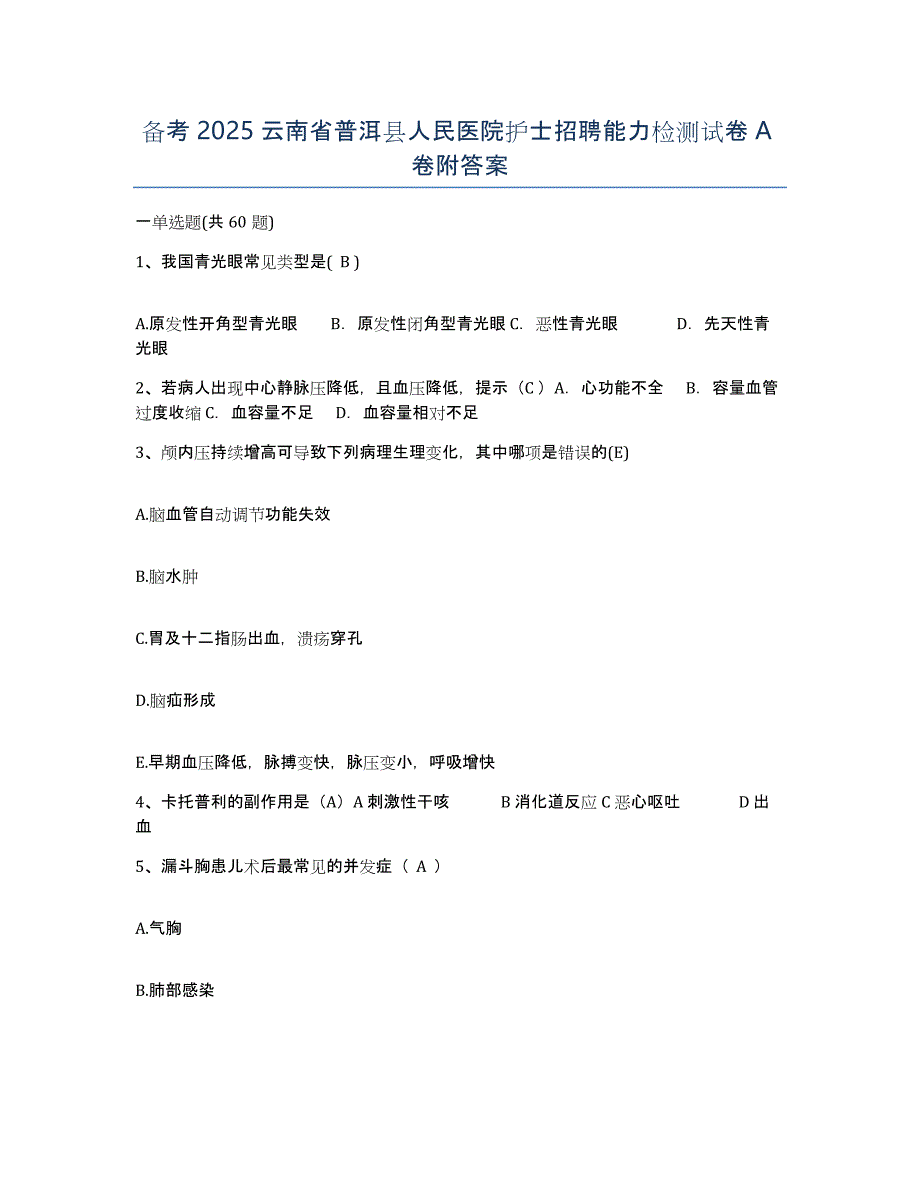 备考 2025 云南省普洱县人民医院护士招聘能力检测试卷 A 卷附答案

一单选题(共 60 题)

1、我国青光眼常见类型是( B )

A.原发性开角型青光眼　B. 原发性闭角型青光眼 C. 恶性青光眼　D. 先天性青光眼

2、若病人出现中心静脉压降低，且血压降低，提示（C）A. 心功能不全　B. 容量血管过度收缩 C. 血容量不足　D. 血容量相对不足

3、颅内压持续增高可导致下列病理生理变化，其中哪项是错误的(E)

A.脑血管自动调节功能失效

B.脑水肿

C.胃及十二指肠出血，溃疡穿孔

D.脑疝形成

E.早期血压降低，脉搏变快，脉压变小，呼吸增快

4、卡托普利的副作用是（A）A 刺激性干咳　B 消化道反应 C 恶心呕吐　D 出血

5、漏斗胸患儿术后最常见的并发症（ A ）

A.气胸

B.肺部感染